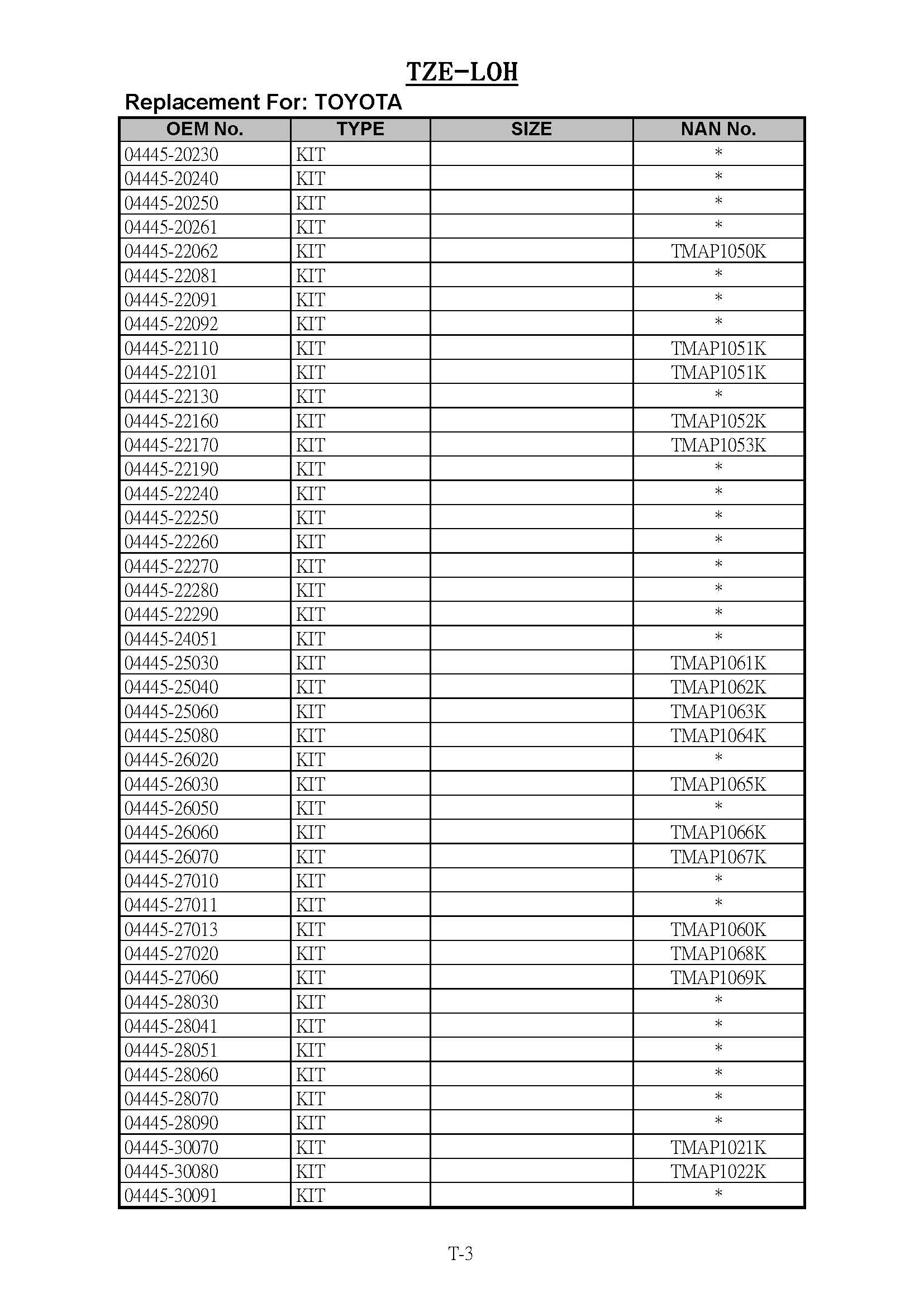 TZE-LOH

Replacement For: TOYOTA

| OEM No. | TYPE | SIZE | NAN No. |
|---|---|---|---|
| 04445-20230 | KIT | | * |
| 04445-20240 | KIT | | * |
| 04445-20250 | KIT | | * |
| 04445-20261 | KIT | | * |
| 04445-22062 | KIT | | TMAP1050K |
| 04445-22081 | KIT | | * |
| 04445-22091 | KIT | | * |
| 04445-22092 | KIT | | * |
| 04445-22110 | KIT | | TMAP1051K |
| 04445-22101 | KIT | | TMAP1051K |
| 04445-22130 | KIT | | * |
| 04445-22160 | KIT | | TMAP1052K |
| 04445-22170 | KIT | | TMAP1053K |
| 04445-22190 | KIT | | * |
| 04445-22240 | KIT | | * |
| 04445-22250 | KIT | | * |
| 04445-22260 | KIT | | * |
| 04445-22270 | KIT | | * |
| 04445-22280 | KIT | | * |
| 04445-22290 | KIT | | * |
| 04445-24051 | KIT | | * |
| 04445-25030 | KIT | | TMAP1061K |
| 04445-25040 | KIT | | TMAP1062K |
| 04445-25060 | KIT | | TMAP1063K |
| 04445-25080 | KIT | | TMAP1064K |
| 04445-26020 | KIT | | * |
| 04445-26030 | KIT | | TMAP1065K |
| 04445-26050 | KIT | | * |
| 04445-26060 | KIT | | TMAP1066K |
| 04445-26070 | KIT | | TMAP1067K |
| 04445-27010 | KIT | | * |
| 04445-27011 | KIT | | * |
| 04445-27013 | KIT | | TMAP1060K |
| 04445-27020 | KIT | | TMAP1068K |
| 04445-27060 | KIT | | TMAP1069K |
| 04445-28030 | KIT | | * |
| 04445-28041 | KIT | | * |
| 04445-28051 | KIT | | * |
| 04445-28060 | KIT | | * |
| 04445-28070 | KIT | | * |
| 04445-28090 | KIT | | * |
| 04445-30070 | KIT | | TMAP1021K |
| 04445-30080 | KIT | | TMAP1022K |
| 04445-30091 | KIT | | * |

T-3